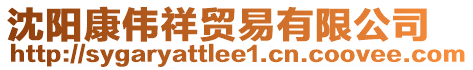 沈阳康伟祥贸易有限公司
http://sygaryattlee1.cn.coovee.com